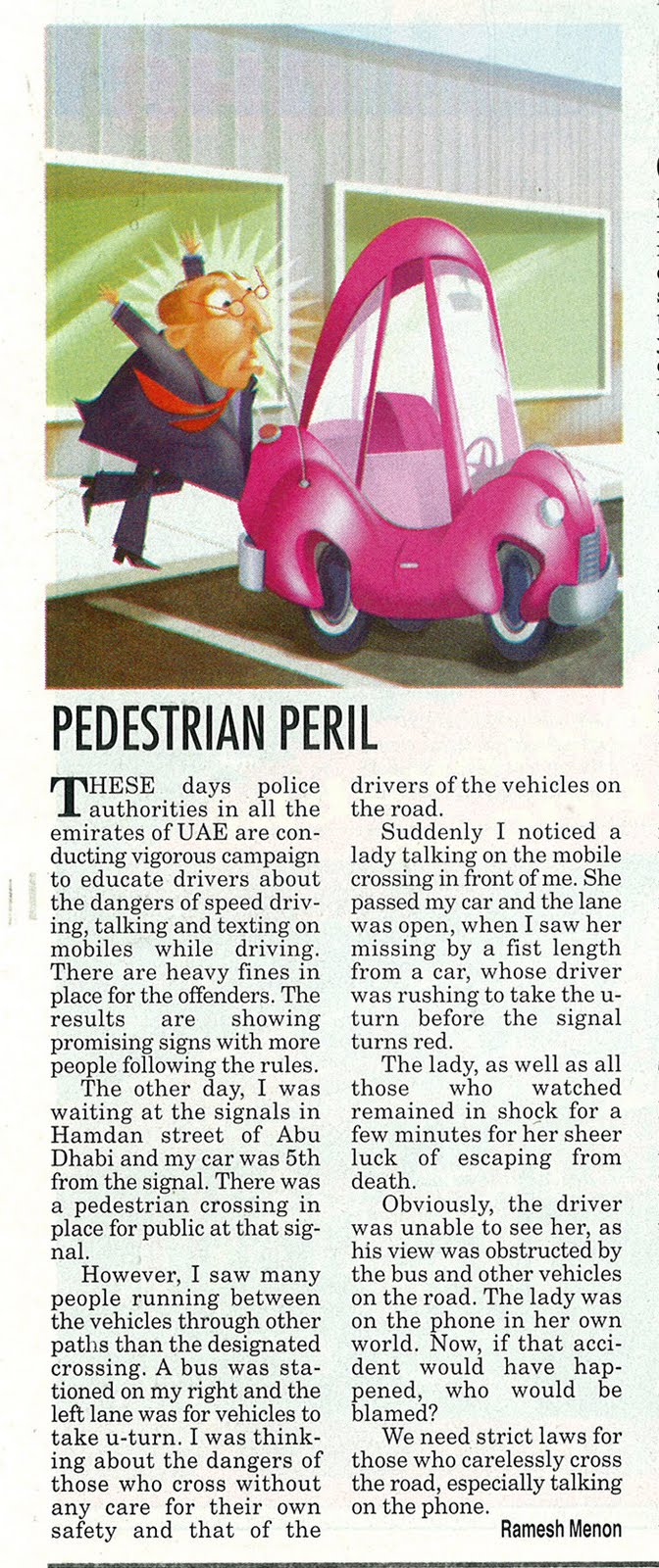 PEDESTRIAN PERIL

THESE days police authorities in all the emirates of UAE are conducting vigorous campaign to educate drivers about the dangers of speed driving, talking and texting on mobiles while driving. There are heavy fines in place for the offenders. The results are showing promising signs with more people following the rules.

The other day, I was waiting at the signals in Hamdan street of Abu Dhabi and my car was 5th from the signal. There was a pedestrian crossing in place for public at that signal.

However, I saw many people running between the vehicles through other paths than the designated crossing. A bus was stationed on my right and the left lane was for vehicles to take u-turn. I was thinking about the dangers of those who cross without any care for their own safety and that of the drivers of the vehicles on the road.

Suddenly I noticed a lady talking on the mobile crossing in front of me. She passed my car and the lane was open, when I saw her missing by a fist length from a car, whose driver was rushing to take the u-turn before the signal turns red.

The lady, as well as all those who watched remained in shock for a few minutes for her sheer luck of escaping from death.

Obviously, the driver was unable to see her, as his view was obstructed by the bus and other vehicles on the road. The lady was on the phone in her own world. Now, if that accident would have happened, who would be blamed?

We need strict laws for those who carelessly cross the road, especially talking on the phone.

Ramesh Menon